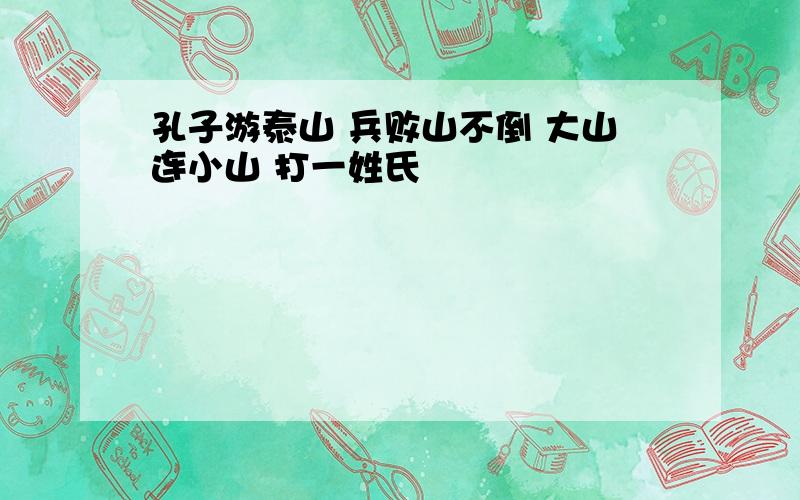 孔子游泰山 兵败山不倒 大山连小山 打一姓氏

ABC

Back to School